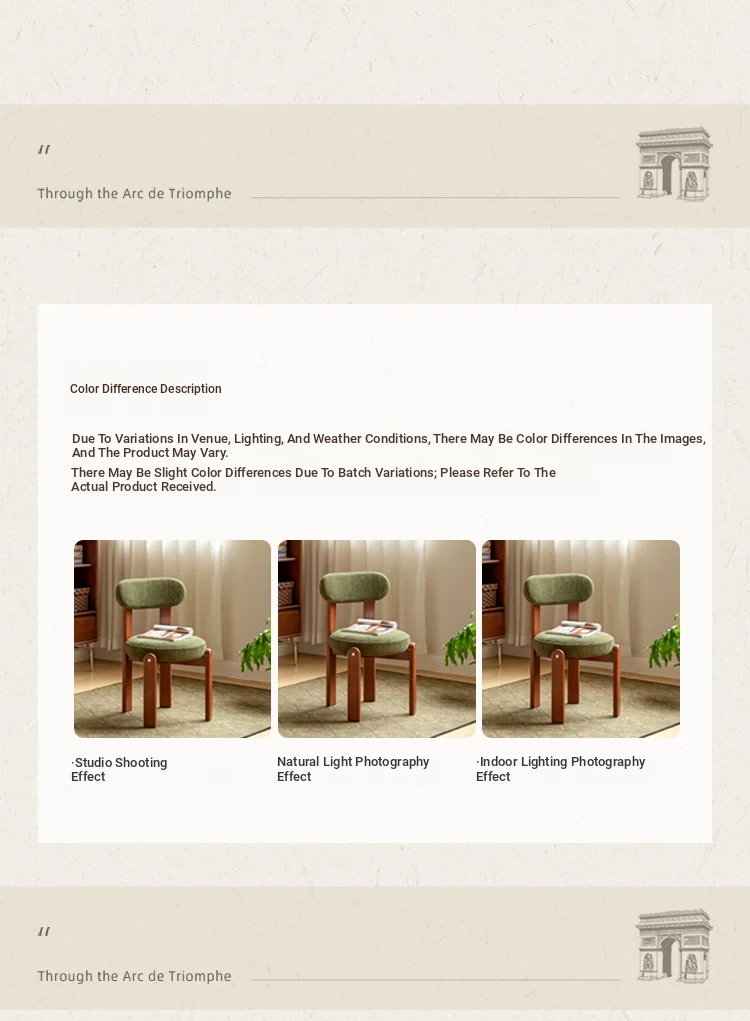 "

Through the Arc de Triomphe

Color Difference Description

Due To Variations In Venue, Lighting, And Weather Conditions, There May Be Color Differences In The Images, And The Product May Vary.

There May Be Slight Color Differences Due To Batch Variations; Please Refer To The Actual Product Received.

·Studio Shooting Effect

Natural Light Photography Effect

·Indoor Lighting Photography Effect

"

Through the Arc de Triomphe